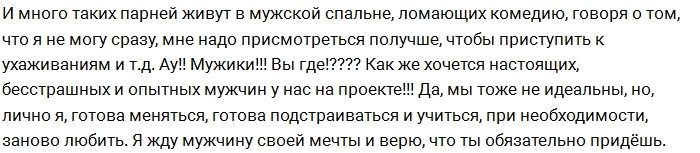 И много таких парней живут в мужской спальне, ломающих комедию, говоря о том, что я не могу сразу, мне надо присмотреться получше, чтобы приступить к ухаживаниям и т.д. Ау!! Мужики!!! Вы где!???? Как же хочется настоящих, бесстрашных и опытных мужчин у нас на проекте!!! Да, мы тоже не идеальны, но, лично я, готова меняться, готова подстраиваться и учиться, при необходимости, заново любить. Я жду мужчину своей мечты и верю, что ты обязательно придёшь.